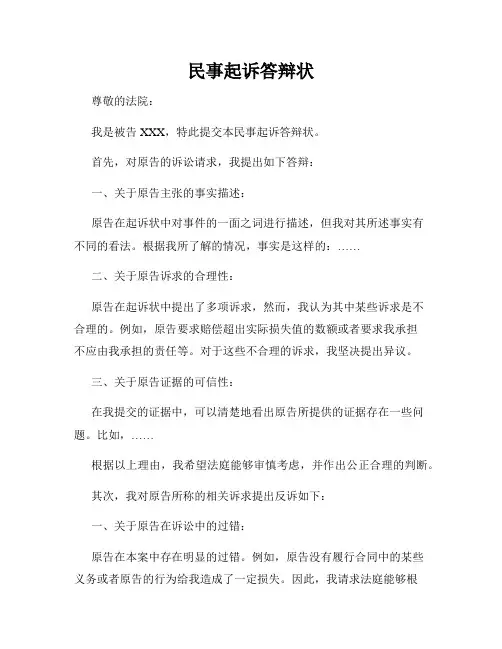 民事起诉答辩状

尊敬的法院：

我是被告 XXX，特此提交本民事起诉答辩状。

首先，对原告的诉讼请求，我提出如下答辩：

一、关于原告主张的事实描述：

原告在起诉状中对事件的一面之词进行描述，但我对其所述事实有不同的看法。根据我所了解的情况，事实是这样的：……

二、关于原告诉求的合理性：

原告在起诉状中提出了多项诉求，然而，我认为其中某些诉求是不合理的。例如，原告要求赔偿超出实际损失值的数额或者要求我承担不应由我承担的责任等。对于这些不合理的诉求，我坚决提出异议。

三、关于原告证据的可信性：

在我提交的证据中，可以清楚地看出原告所提供的证据存在一些问题。比如，……

根据以上理由，我希望法庭能够审慎考虑，并作出公正合理的判断。

其次，我对原告所称的相关诉求提出反诉如下：

一、关于原告在诉讼中的过错：

原告在本案中存在明显的过错。例如，原告没有履行合同中的某些义务或者原告的行为给我造成了一定损失。因此，我请求法庭能够根